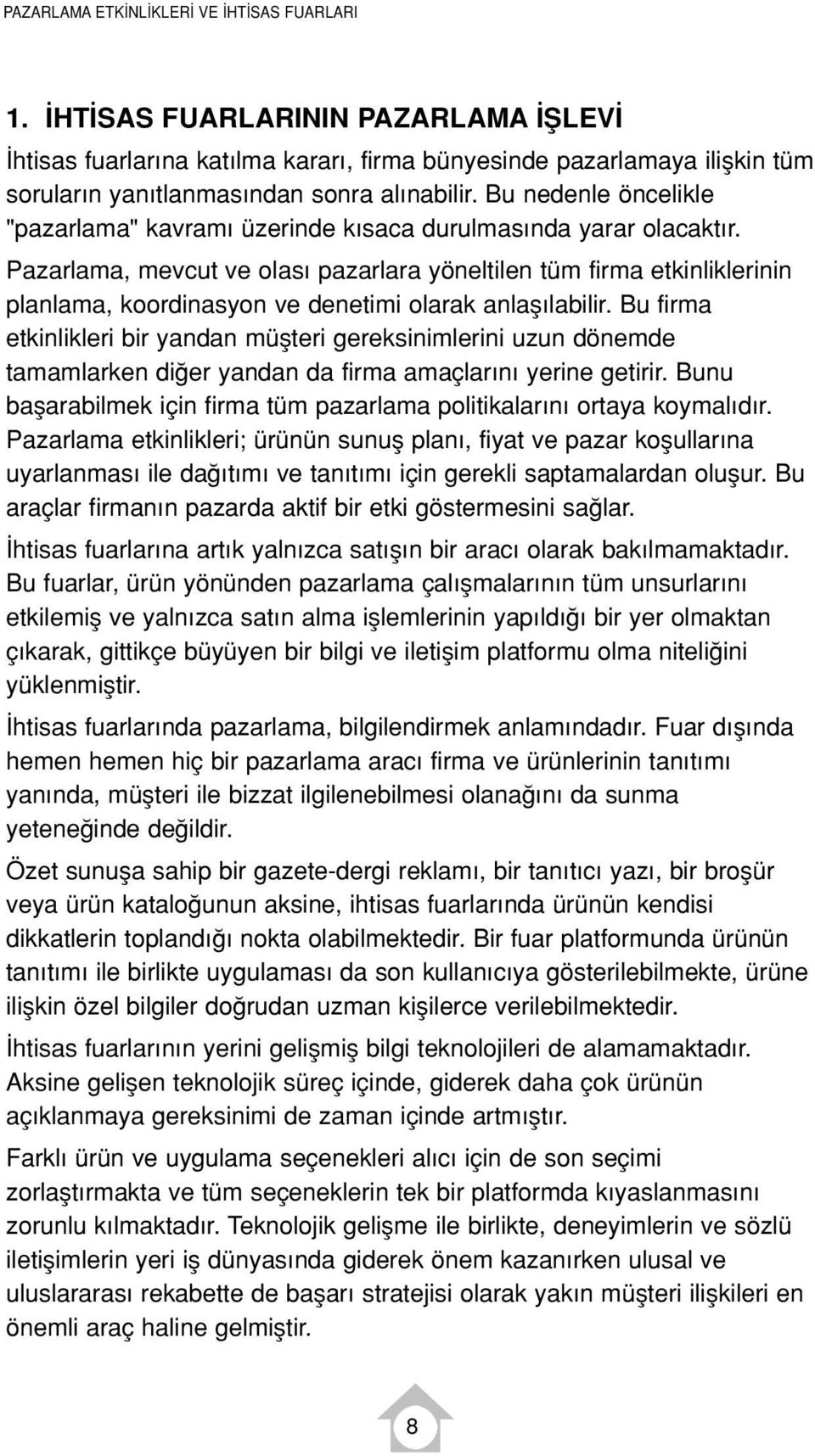 PAZARLAMA ETKİNLİKLERİ VE İHTİSAS FUARLARI

1. İHTİSAS FUARLARININ PAZARLAMA İŞLEVİ

İhtisas fuarlarına katılma kararı, firma bünyesinde pazarlamaya ilişkin tüm soruların yanıtlanmasından sonra alınabilir. Bu nedenle öncelikle "pazarlama" kavramı üzerinde kısaca durulmasında yarar olacaktır.

Pazarlama, mevcut ve olası pazarlara yöneltilen tüm firma etkinliklerinin planlama, koordinasyon ve denetimi olarak anlaşılabilir. Bu firma etkinlikleri bir yandan müşteri gereksinimlerini uzun dönemde tamamlarken diğer yandan da firma amaçlarını yerine getirir. Bunu başarabilmek için firma tüm pazarlama politikalarını ortaya koymalıdır. Pazarlama etkinlikleri; ürünün sunuş planı, fiyat ve pazar koşullarına uyarlanması ile dağıtımı ve tanıtımı için gerekli saptamalardan oluşur. Bu araçlar firmanın pazarda aktif bir etki göstermesini sağlar.

İhtisas fuarlarına artık yalnızca satışın bir aracı olarak bakılmamaktadır. Bu fuarlar, ürün yönünden pazarlama çalışmalarının tüm unsurlarını etkilemiş ve yalnızca satın alma işlemlerinin yapıldığı bir yer olmaktan çıkarak, gittikçe büyüyen bir bilgi ve iletişim platformu olma niteliğini yüklenmiştir.

İhtisas fuarlarında pazarlama, bilgilendirmek anlamındadır. Fuar dışında hemen hemen hiç bir pazarlama aracı firma ve ürünlerinin tanıtımı yanında, müşteri ile bizzat ilgilenebilmesi olanağını da sunma yeteneğinde değildir.

Özet sunuşa sahip bir gazete-dergi reklamı, bir tanıtıcı yazı, bir broşür veya ürün kataloğunun aksine, ihtisas fuarlarında ürünün kendisi dikkatlerin toplandığı nokta olabilmektedir. Bir fuar platformunda ürünün tanıtımı ile birlikte uygulaması da son kullanıcıya gösterilebilmekte, ürüne ilişkin özel bilgiler doğrudan uzman kişilerce verilebilmektedir.

İhtisas fuarlarının yerini gelişmiş bilgi teknolojileri de alamamaktadır. Aksine gelişen teknolojik süreç içinde, giderek daha çok ürünün açıklanmaya gereksinimi de zaman içinde artmıştır.

Farklı ürün ve uygulama seçenekleri alıcı için de son seçimi zorlaştırmakta ve tüm seçeneklerin tek bir platformda kıyaslanmasını zorunlu kılmaktadır. Teknolojik gelişme ile birlikte, deneyimlerin ve sözlü iletişimlerin yeri iş dünyasında giderek önem kazanırken ulusal ve uluslararası rekabette de başarı stratejisi olarak yakın müşteri ilişkileri en önemli araç haline gelmiştir.

8